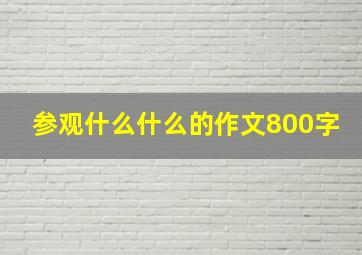 参观什么什么的作文800字